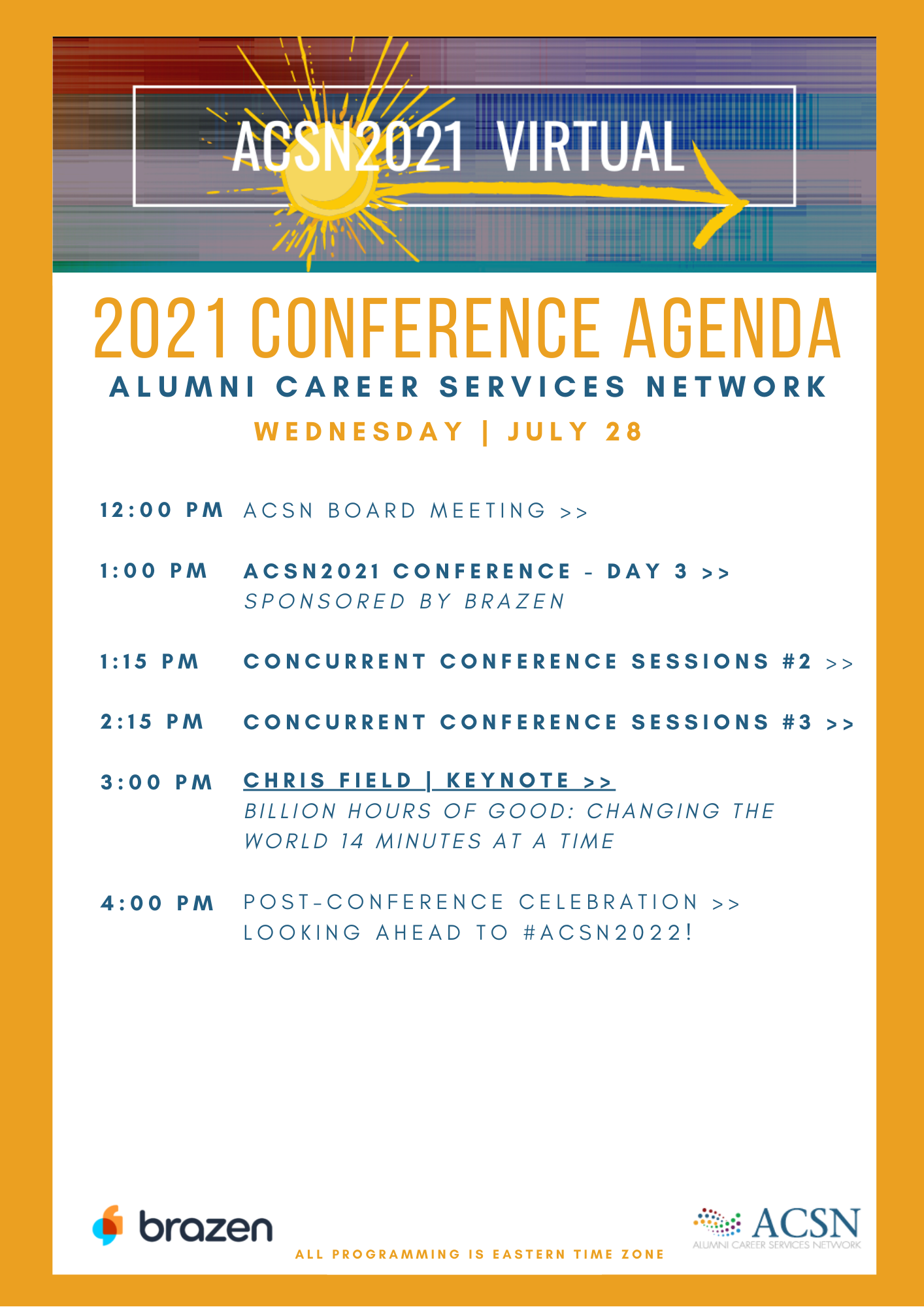 ACSN2021 VIRTUAL

2021 CONFERENCE AGENDA

ALUMNI CAREER SERVICES NETWORK

WEDNESDAY | JULY 28

12:00 PM ACSN BOARD MEETING >>

1:00 PM ACSN2021 CONFERENCE - DAY 3 >>
SPONSORED BY BRAZEN

1:15 PM CONCURRENT CONFERENCE SESSIONS #2 >>

2:15 PM CONCURRENT CONFERENCE SESSIONS #3 >>

3:00 PM CHRIS FIELD | KEYNOTE >>
BILLION HOURS OF GOOD: CHANGING THE WORLD 14 MINUTES AT A TIME

4:00 PM POST-CONFERENCE CELEBRATION >>
LOOKING AHEAD TO #ACSN2022!

brazen

ALL PROGRAMMING IS EASTERN TIME ZONE

ACSN
ALUMNI CAREER SERVICES NETWORK